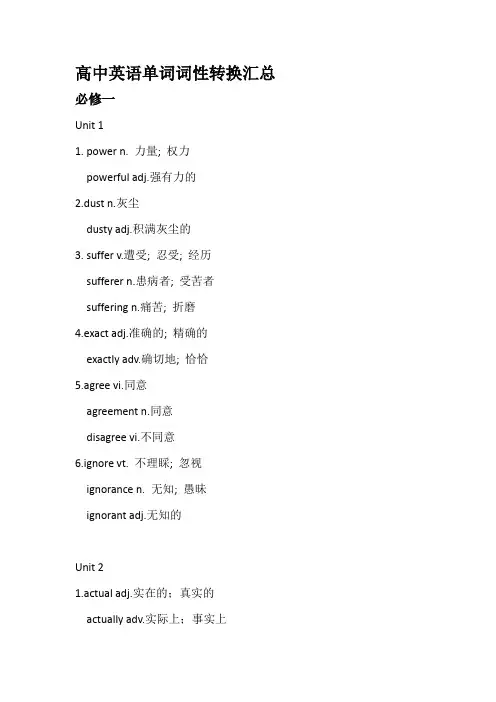 高中英语单词词性转换汇总

必修一

Unit 1

1. power n. 力量；权力

powerful adj.强有力的

2.dust n.灰尘

dusty adj.积满灰尘的

3. suffer v.遭受；忍受；经历

sufferer n.患病者；受苦者

suffering n.痛苦；折磨

4.exact adj.准确的；精确的

exactly adv.确切地；恰恰

5.agree vi.同意

agreement n.同意

disagree vi.不同意

6.ignore vt. 不理睬；忽视

ignorance n. 无知；愚昧

ignorant adj.无知的

Unit 2

1.actual adj.实在的；真实的

actually adv.实际上；事实上